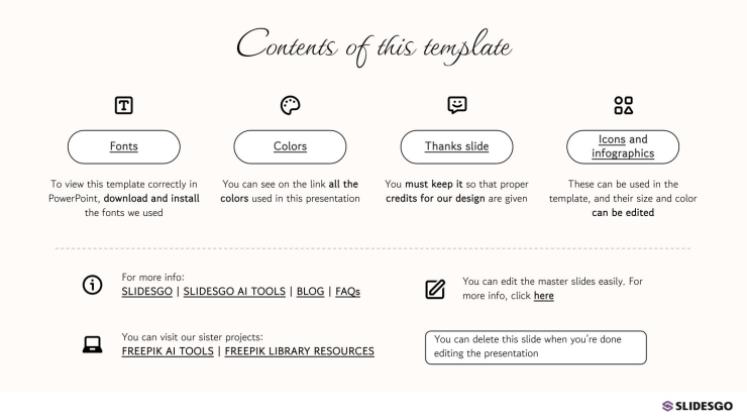 Contents of this template

Fonts

To view this template correctly in PowerPoint, download and install the fonts we used

Colors

You can see on the link all the colors used in this presentation

Thanks slide

You must keep it so that proper credits for our design are given

Icons and infographics

These can be used in the template, and their size and color can be edited

For more info:
SLIDESGO | SLIDESGO AI TOOLS | BLOG | FAQs

You can visit our sister projects:
FREEPIK AI TOOLS | FREEPIK LIBRARY RESOURCES

You can edit the master slides easily. For more info, click here

You can delete this slide when you're done editing the presentation

SLIDESGO